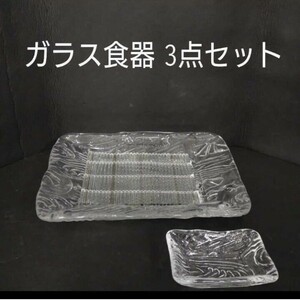 ガラス食器 3点セット